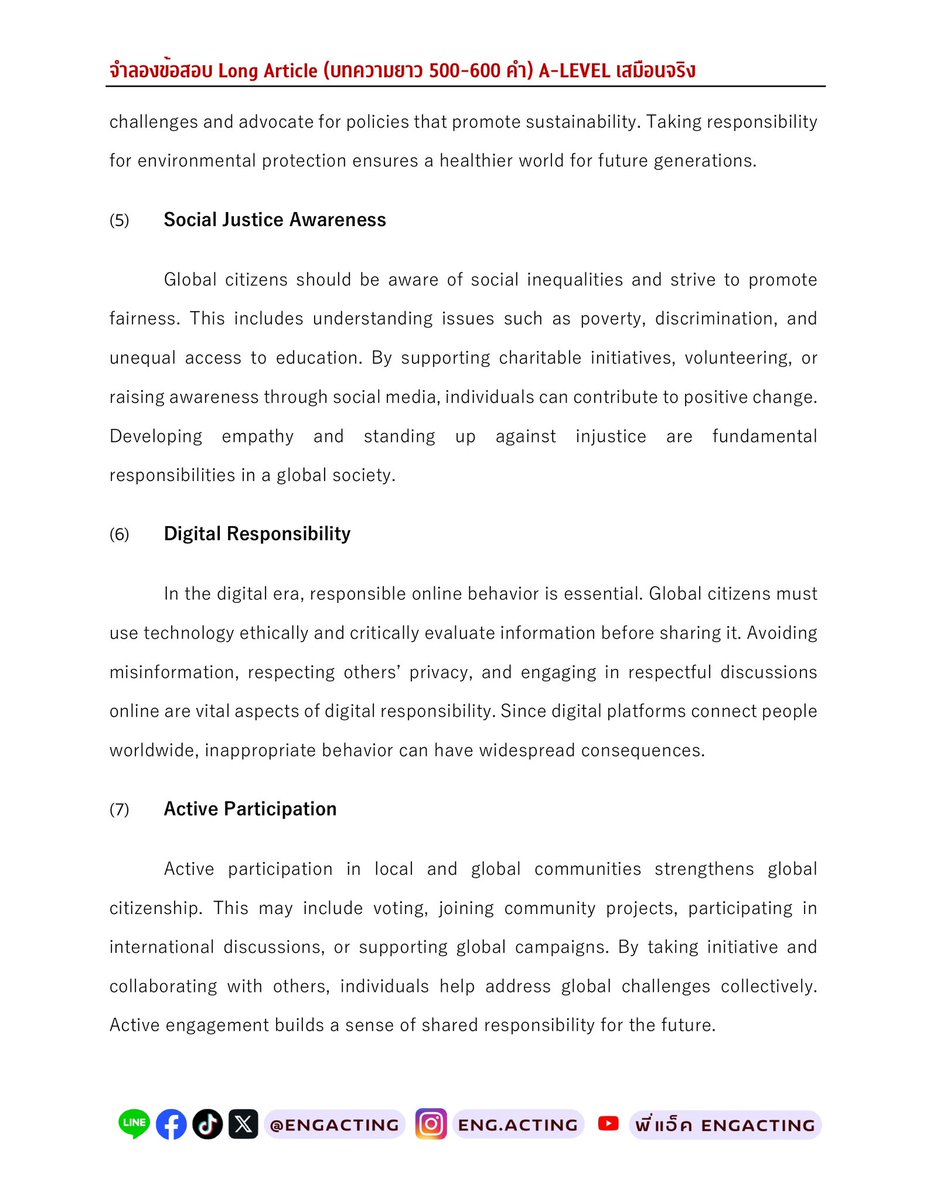 จำลองข้อสอบ Long Article (บทความยาว 500-600 คำ) A-LEVEL เสมือนจริง

challenges and advocate for policies that promote sustainability. Taking responsibility for environmental protection ensures a healthier world for future generations.

(5) Social Justice Awareness

Global citizens should be aware of social inequalities and strive to promote fairness. This includes understanding issues such as poverty, discrimination, and unequal access to education. By supporting charitable initiatives, volunteering, or raising awareness through social media, individuals can contribute to positive change. Developing empathy and standing up against injustice are fundamental responsibilities in a global society.

(6) Digital Responsibility

In the digital era, responsible online behavior is essential. Global citizens must use technology ethically and critically evaluate information before sharing it. Avoiding misinformation, respecting others' privacy, and engaging in respectful discussions online are vital aspects of digital responsibility. Since digital platforms connect people worldwide, inappropriate behavior can have widespread consequences.

(7) Active Participation

Active participation in local and global communities strengthens global citizenship. This may include voting, joining community projects, participating in international discussions, or supporting global campaigns. By taking initiative and collaborating with others, individuals help address global challenges collectively. Active engagement builds a sense of shared responsibility for the future.

LINE @ENGACTING ENG.ACTING พี่แอ็ค ENGACTING